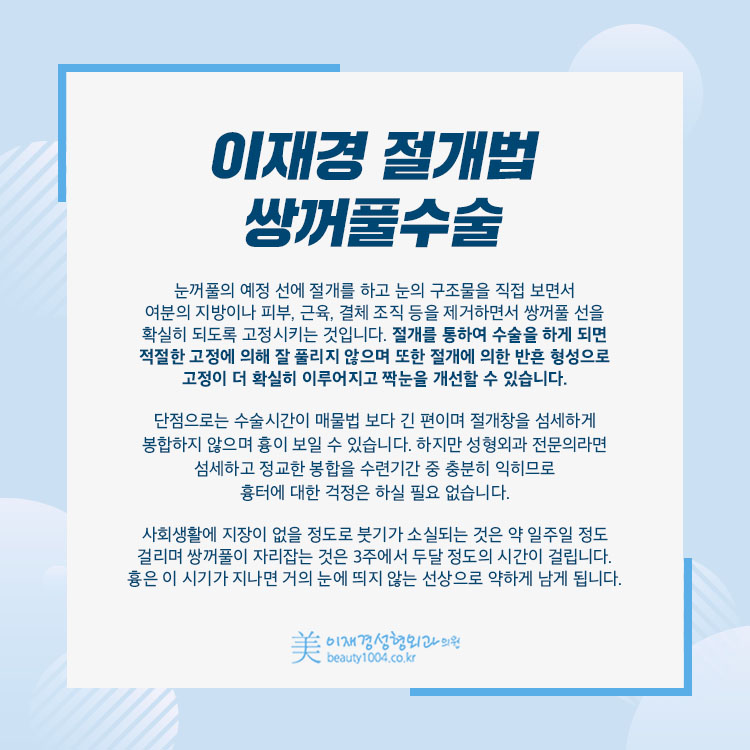 이재경 절개법
쌍꺼풀수술

눈꺼풀의 예정 선에 절개를 하고 눈의 구조물을 직접 보면서 여분의 지방이나 피부, 근육, 결체 조직 등을 제거하면서 쌍꺼풀 선을 확실히 되도록 고정시키는 것입니다. 절개를 통하여 수술을 하게 되면 적절한 고정에 의해 잘 풀리지 않으며 또한 절개에 의한 반흔 형성으로 고정이 더 확실히 이루어지고 짝눈을 개선할 수 있습니다.

단점으로는 수술시간이 매물법 보다 긴 편이며 절개창을 섬세하게 봉합하지 않으며 흉이 보일 수 있습니다. 하지만 성형외과 전문의라면 섬세하고 정교한 봉합을 수련기간 중 충분히 익히므로 흉터에 대한 걱정은 하실 필요 없습니다.

사회생활에 지장이 없을 정도로 붓기가 소실되는 것은 약 일주일 정도 걸리며 쌍꺼풀이 자리잡는 것은 3주에서 두달 정도의 시간이 걸립니다. 흉은 이 시기가 지나면 거의 눈에 띄지 않는 선상으로 약하게 남게 됩니다.

美 이재경성형외과의원
beauty1004.co.kr